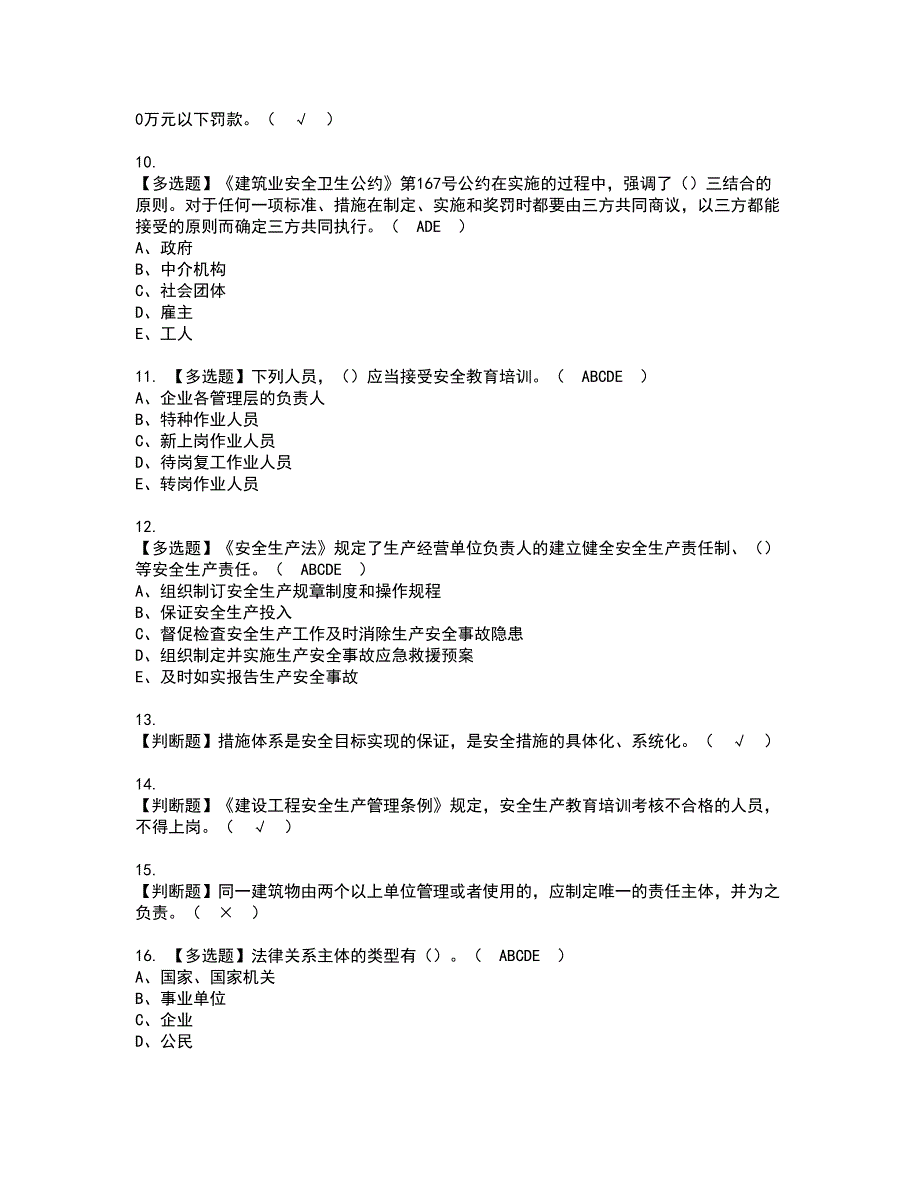 0万元以下罚款。（ √ ）

10.
【多选题】《建筑业安全卫生公约》第167号公约在实施的过程中，强调了（）三结合的原则。对于任何一项标准、措施在制定、实施和奖罚时都要由三方共同商议，以三方都能接受的原则而确定三方共同执行。（ ADE ）
A、政府
B、中介机构
C、社会团体
D、雇主
E、工人

11. 【多选题】下列人员，（）应当接受安全教育培训。（ ABCDE ）
A、企业各管理层的负责人
B、特种作业人员
C、新上岗作业人员
D、待岗复工作业人员
E、转岗作业人员

12.
【多选题】《安全生产法》规定了生产经营单位负责人的建立健全安全生产责任制、（）等安全生产责任。（ ABCDE ）
A、组织制订安全生产规章制度和操作规程
B、保证安全生产投入
C、督促检查安全生产工作及时消除生产安全事故隐患
D、组织制定并实施生产安全事故应急救援预案
E、及时如实报告生产安全事故

13.
【判断题】措施体系是安全目标实现的保证，是安全措施的具体化、系统化。（ √ ）

14.
【判断题】《建设工程安全生产管理条例》规定，安全生产教育培训考核不合格的人员，不得上岗。（ √ ）

15.
【判断题】同一建筑物由两个以上单位管理或者使用的，应制定唯一的责任主体，并为之负责。（ × ）

16. 【多选题】法律关系主体的类型有（）。（ ABCDE ）
A、国家、国家机关
B、事业单位
C、企业
D、公民